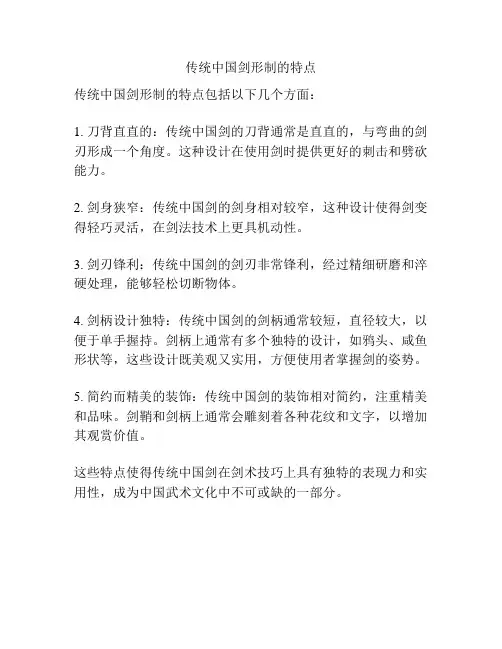 传统中国剑形制的特点

传统中国剑形制的特点包括以下几个方面：

1. 刀背直直的：传统中国剑的刀背通常是直直的，与弯曲的剑刃形成一个角度。这种设计在使用剑时提供更好的刺击和劈砍能力。

2. 剑身狭窄：传统中国剑的剑身相对较窄，这种设计使得剑变得轻巧灵活，在剑法技术上更具机动性。

3. 剑刃锋利：传统中国剑的剑刃非常锋利，经过精细研磨和淬硬处理，能够轻松切断物体。

4. 剑柄设计独特：传统中国剑的剑柄通常较短，直径较大，以便于单手握持。剑柄上通常有多个独特的设计，如鸦头、咸鱼形状等，这些设计既美观又实用，方便使用者掌握剑的姿势。

5. 简约而精美的装饰：传统中国剑的装饰相对简约，注重精美和品味。剑鞘和剑柄上通常会雕刻着各种花纹和文字，以增加其观赏价值。

这些特点使得传统中国剑在剑术技巧上具有独特的表现力和实用性，成为中国武术文化中不可或缺的一部分。